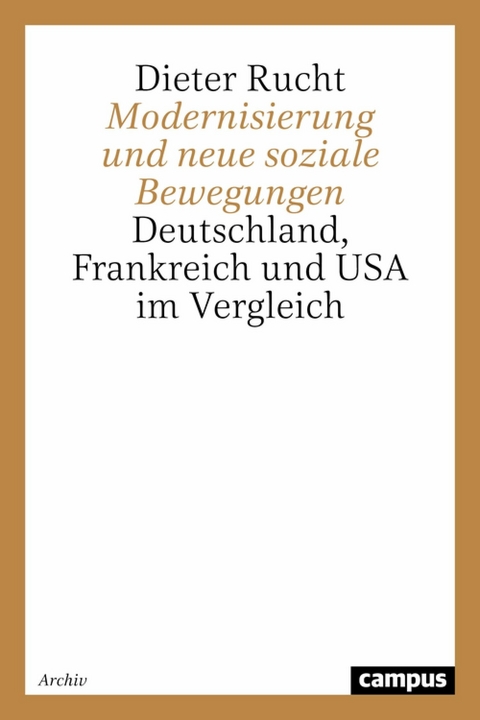 Dieter Rucht
Modernisierung und neue soziale Bewegungen
Deutschland, Frankreich und USA im Vergleich

Archiv

campus